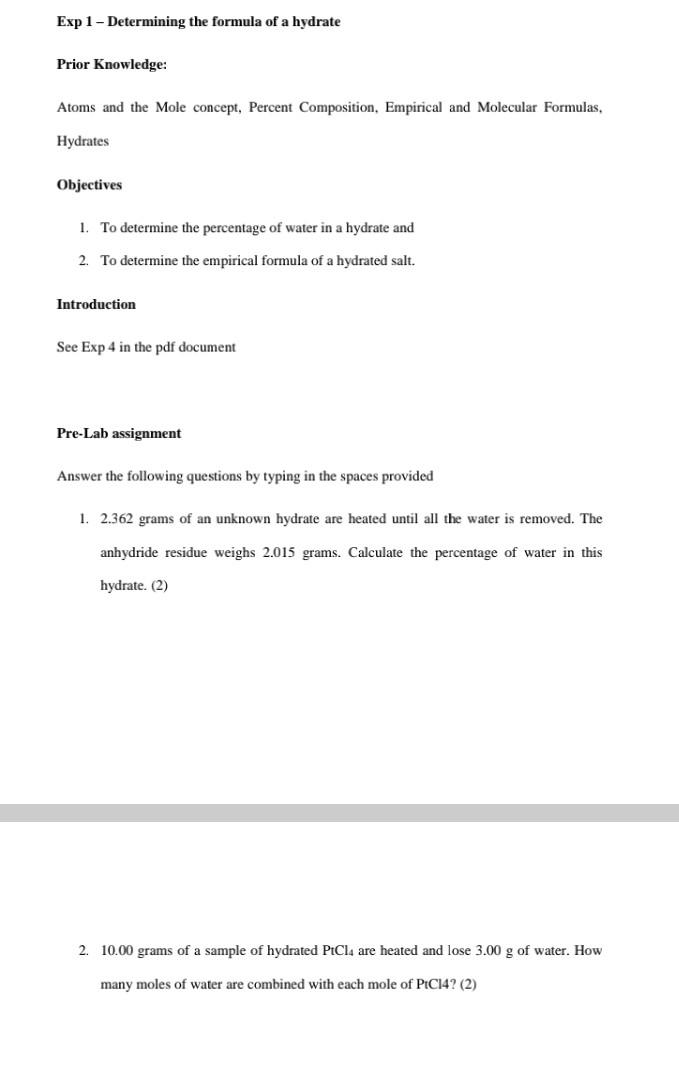 Exp 1 – Determining the formula of a hydrate

Prior Knowledge:

Atoms and the Mole concept, Percent Composition, Empirical and Molecular Formulas, Hydrates

Objectives

1. To determine the percentage of water in a hydrate and

2. To determine the empirical formula of a hydrated salt.

Introduction

See Exp 4 in the pdf document

Pre-Lab assignment

Answer the following questions by typing in the spaces provided

1. 2.362 grams of an unknown hydrate are heated until all the water is removed. The anhydride residue weighs 2.015 grams. Calculate the percentage of water in this hydrate. (2)

2. 10.00 grams of a sample of hydrated $PtCl_4$ are heated and lose 3.00 g of water. How many moles of water are combined with each mole of PtCl4? (2)